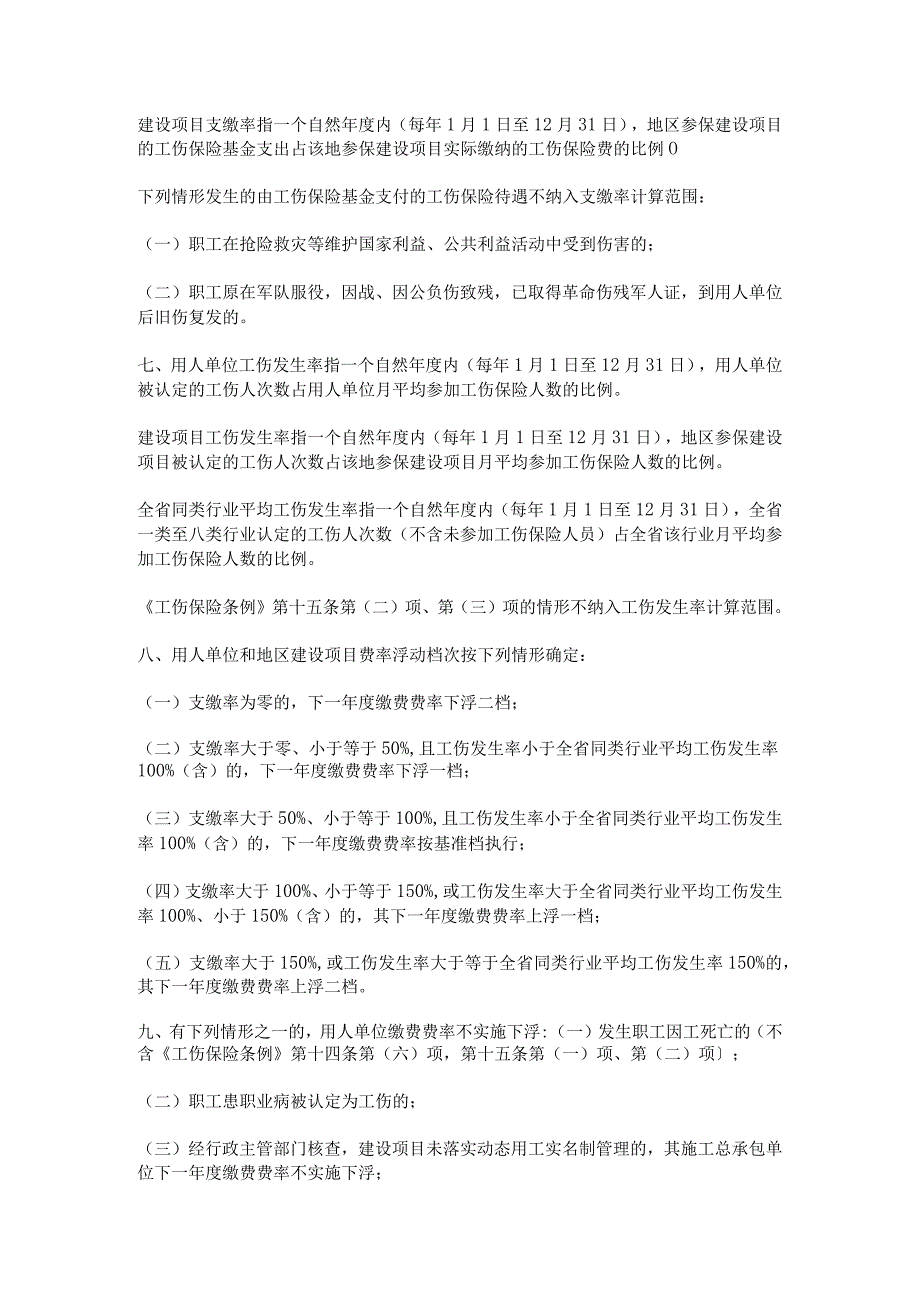 建设项目支缴率指一个自然年度内（每年1月1日至12月31日），地区参保建设项目的工伤保险基金支出占该地参保建设项目实际缴纳的工伤保险费的比例0

下列情形发生的由工伤保险基金支付的工伤保险待遇不纳入支缴率计算范围：

（一）职工在抢险救灾等维护国家利益、公共利益活动中受到伤害的；

（二）职工原在军队服役，因战、因公负伤致残，已取得革命伤残军人证，到用人单位后旧伤复发的。

七、用人单位工伤发生率指一个自然年度内（每年1月1日至12月31日），用人单位被认定的工伤人次数占用人单位月平均参加工伤保险人数的比例。

建设项目工伤发生率指一个自然年度内（每年1月1日至12月31日），地区参保建设项目被认定的工伤人次数占该地参保建设项目月平均参加工伤保险人数的比例。

全省同类行业平均工伤发生率指一个自然年度内（每年1月1日至12月31日），全省一类至八类行业认定的工伤人次数（不含未参加工伤保险人员）占全省该行业月平均参加工伤保险人数的比例。

《工伤保险条例》第十五条第（二）项、第（三）项的情形不纳入工伤发生率计算范围。

八、用人单位和地区建设项目费率浮动档次按下列情形确定：

（一）支缴率为零的，下一年度缴费费率下浮二档；

（二）支缴率大于零、小于等于50%，且工伤发生率小于全省同类行业平均工伤发生率100%（含）的，下一年度缴费费率下浮一档；

（三）支缴率大于50%、小于等于100%，且工伤发生率小于全省同类行业平均工伤发生率100%（含）的，下一年度缴费费率按基准档执行；

（四）支缴率大于100%、小于等于150%，或工伤发生率大于全省同类行业平均工伤发生率100%、小于150%（含）的，其下一年度缴费费率上浮一档；

（五）支缴率大于150%，或工伤发生率大于等于全省同类行业平均工伤发生率150%的，其下一年度缴费费率上浮二档。

九、有下列情形之一的，用人单位缴费费率不实施下浮：（一）发生职工因工死亡的（不含《工伤保险条例》第十四条第（六）项，第十五条第（一）项、第（二）项〕；

（二）职工患职业病被认定为工伤的；

（三）经行政主管部门核查，建设项目未落实动态用工实名制管理的，其施工总承包单位下一年度缴费费率不实施下浮；